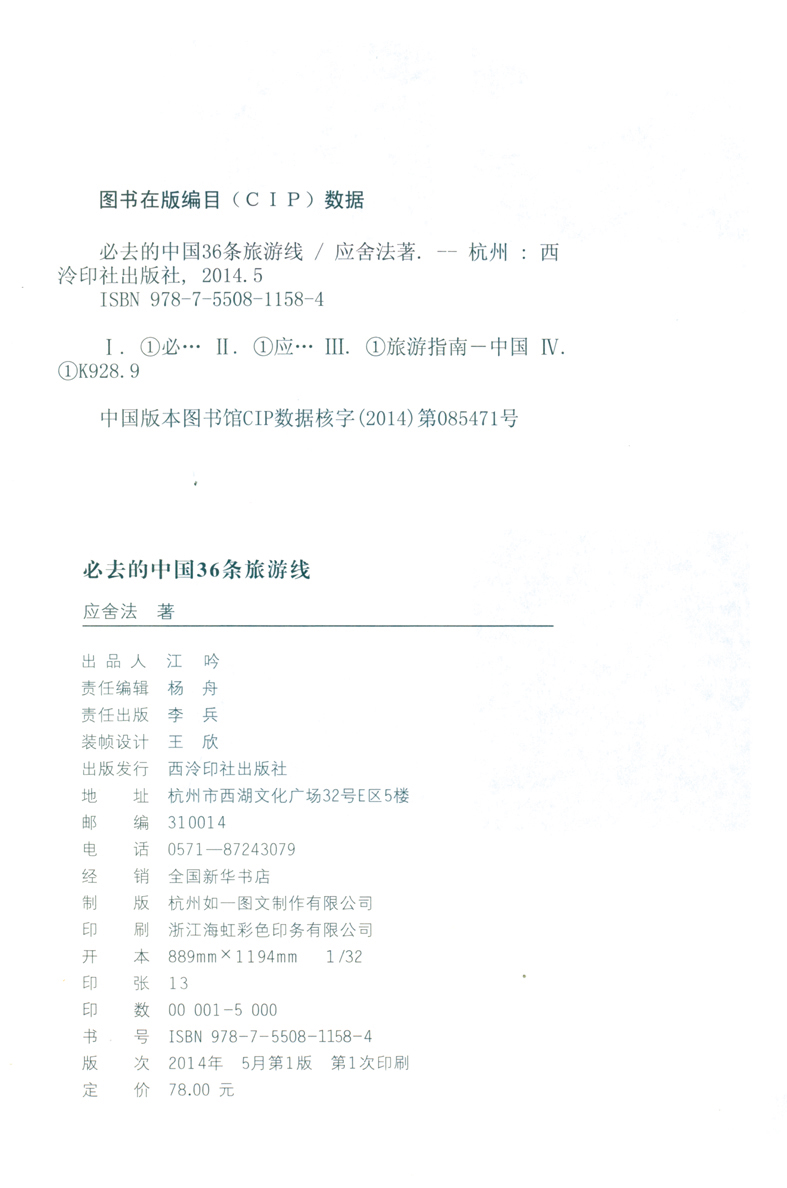 图书在版编目（CIP）数据

必去的中国36条旅游线 / 应舍法著. -- 杭州 : 西泠印社出版社, 2014.5
ISBN 978-7-5508-1158-4

Ⅰ. ①必… Ⅱ. ①应… Ⅲ. ①旅游指南－中国 Ⅳ. ①K928.9

中国版本图书馆CIP数据核字(2014)第085471号

必去的中国36条旅游线

应舍法 著

出品人 江 吟
责任编辑 杨 舟
责任出版 李 兵
装帧设计 王 欣
出版发行 西泠印社出版社
地 址 杭州市西湖文化广场32号E区5楼
邮 编 310014
电 话 0571—87243079
经 销 全国新华书店
制 版 杭州如一图文制作有限公司
印 刷 浙江海虹彩色印务有限公司
开 本 889mm×1194mm 1/32
印 张 13
印 数 00 001-5 000
书 号 ISBN 978-7-5508-1158-4
版 次 2014年 5月第1版 第1次印刷
定 价 78.00 元